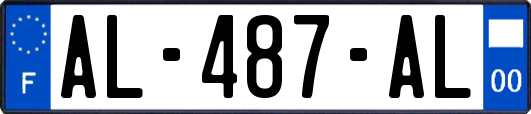 F
AL-487-AL
00